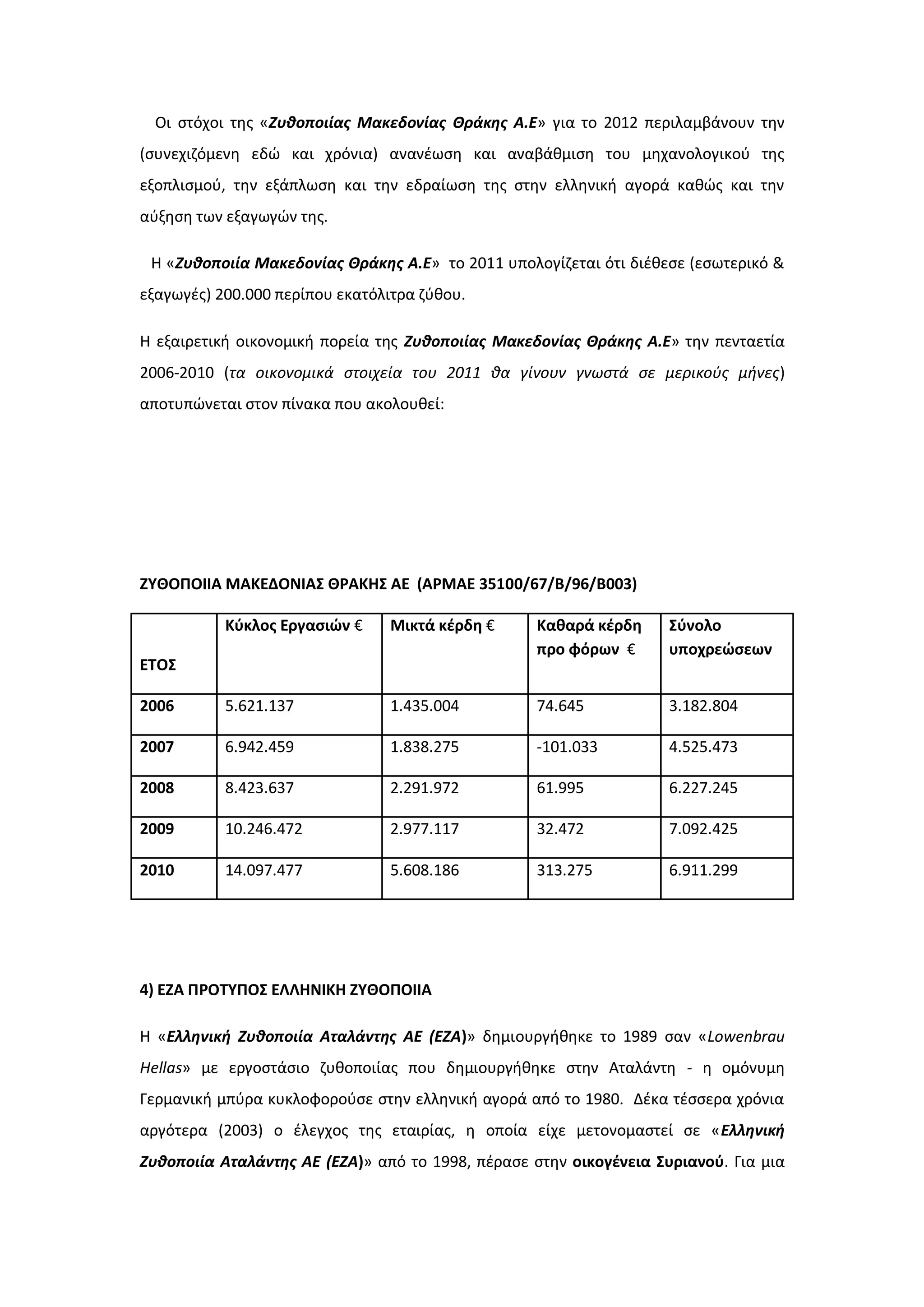 Οι στόχοι της «Ζυθοποιίας Μακεδονίας Θράκης Α.Ε» για το 2012 περιλαμβάνουν την (συνεχιζόμενη εδώ και χρόνια) ανανέωση και αναβάθμιση του μηχανολογικού της εξοπλισμού, την εξάπλωση και την εδραίωση της στην ελληνική αγορά καθώς και την αύξηση των εξαγωγών της.

Η «Ζυθοποιία Μακεδονίας Θράκης Α.Ε» το 2011 υπολογίζεται ότι διέθεσε (εσωτερικό & εξαγωγές) 200.000 περίπου εκατόλιτρα ζύθου.

Η εξαιρετική οικονομική πορεία της Ζυθοποιίας Μακεδονίας Θράκης Α.Ε» την πενταετία 2006-2010 (τα οικονομικά στοιχεία του 2011 θα γίνουν γνωστά σε μερικούς μήνες) αποτυπώνεται στον πίνακα που ακολουθεί:

ΖΥΘΟΠΟΙΙΑ ΜΑΚΕΔΟΝΙΑΣ ΘΡΑΚΗΣ ΑΕ (ΑΡΜΑΕ 35100/67/Β/96/Β003)

| ΕΤΟΣ | Κύκλος Εργασιών € | Μικτά κέρδη € | Καθαρά κέρδη προ φόρων € | Σύνολο υποχρεώσεων |
|---|---|---|---|---|
| 2006 | 5.621.137 | 1.435.004 | 74.645 | 3.182.804 |
| 2007 | 6.942.459 | 1.838.275 | -101.033 | 4.525.473 |
| 2008 | 8.423.637 | 2.291.972 | 61.995 | 6.227.245 |
| 2009 | 10.246.472 | 2.977.117 | 32.472 | 7.092.425 |
| 2010 | 14.097.477 | 5.608.186 | 313.275 | 6.911.299 |

4) ΕΖΑ ΠΡΟΤΥΠΟΣ ΕΛΛΗΝΙΚΗ ΖΥΘΟΠΟΙΙΑ

Η «Ελληνική Ζυθοποιία Αταλάντης ΑΕ (ΕΖΑ)» δημιουργήθηκε το 1989 σαν «Lowenbrau Hellas» με εργοστάσιο ζυθοποιίας που δημιουργήθηκε στην Αταλάντη - η ομόνυμη Γερμανική μπύρα κυκλοφορούσε στην ελληνική αγορά από το 1980. Δέκα τέσσερα χρόνια αργότερα (2003) ο έλεγχος της εταιρίας, η οποία είχε μετονομαστεί σε «Ελληνική Ζυθοποιία Αταλάντης ΑΕ (ΕΖΑ)» από το 1998, πέρασε στην οικογένεια Συριανού. Για μια